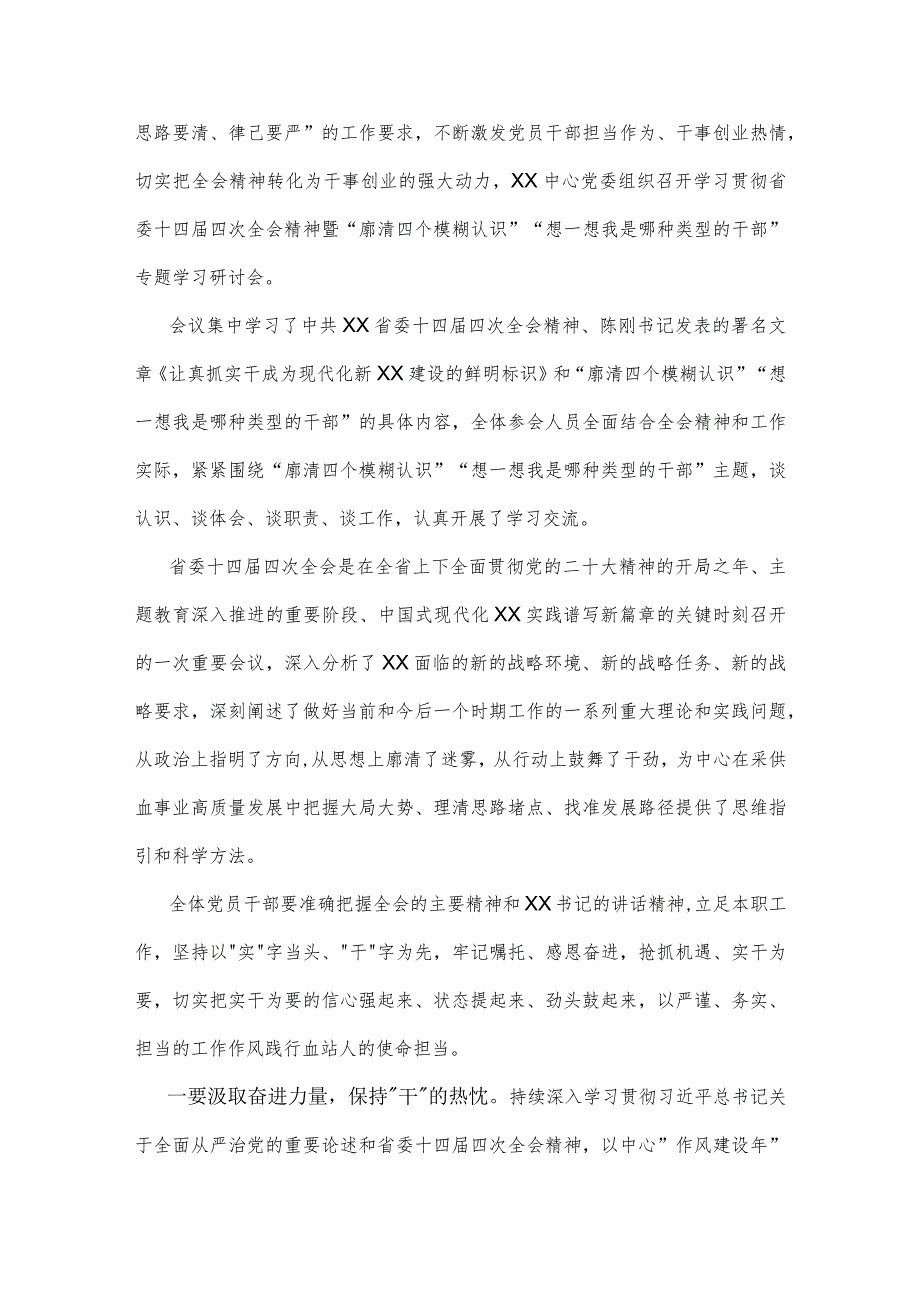 思路要清、律己要严”的工作要求，不断激发党员干部担当作为、干事创业热情，切实把全会精神转化为干事创业的强大动力，XX中心党委组织召开学习贯彻省委十四届四次全会精神暨“廓清四个模糊认识”“想一想我是哪种类型的干部”专题学习研讨会。

会议集中学习了中共XX省委十四届四次全会精神、陈刚书记发表的署名文章《让真抓实干成为现代化新XX建设的鲜明标识》和“廓清四个模糊认识”“想一想我是哪种类型的干部”的具体内容，全体参会人员全面结合全会精神和工作实际，紧紧围绕“廓清四个模糊认识”“想一想我是哪种类型的干部”主题，谈认识、谈体会、谈职责、谈工作，认真开展了学习交流。

省委十四届四次全会是在全省上下全面贯彻党的二十大精神的开局之年、主题教育深入推进的重要阶段、中国式现代化XX实践谱写新篇章的关键时刻召开的一次重要会议，深入分析了XX面临的新的战略环境、新的战略任务、新的战略要求，深刻阐述了做好当前和今后一个时期工作的一系列重大理论和实践问题，从政治上指明了方向，从思想上廓清了迷雾，从行动上鼓舞了干劲，为中心在采供血事业高质量发展中把握大局大势、理清思路堵点、找准发展路径提供了思维指引和科学方法。

全体党员干部要准确把握全会的主要精神和XX书记的讲话精神，立足本职工作，坚持以"实"字当头、"干"字为先，牢记嘱托、感恩奋进，抢抓机遇、实干为要，切实把实干为要的信心强起来、状态提起来、劲头鼓起来，以严谨、务实、担当的工作作风践行血站人的使命担当。

一要汲取奋进力量，保持"干"的热忱。持续深入学习贯彻习近平总书记关于全面从严治党的重要论述和省委十四届四次全会精神，以中心”作风建设年”